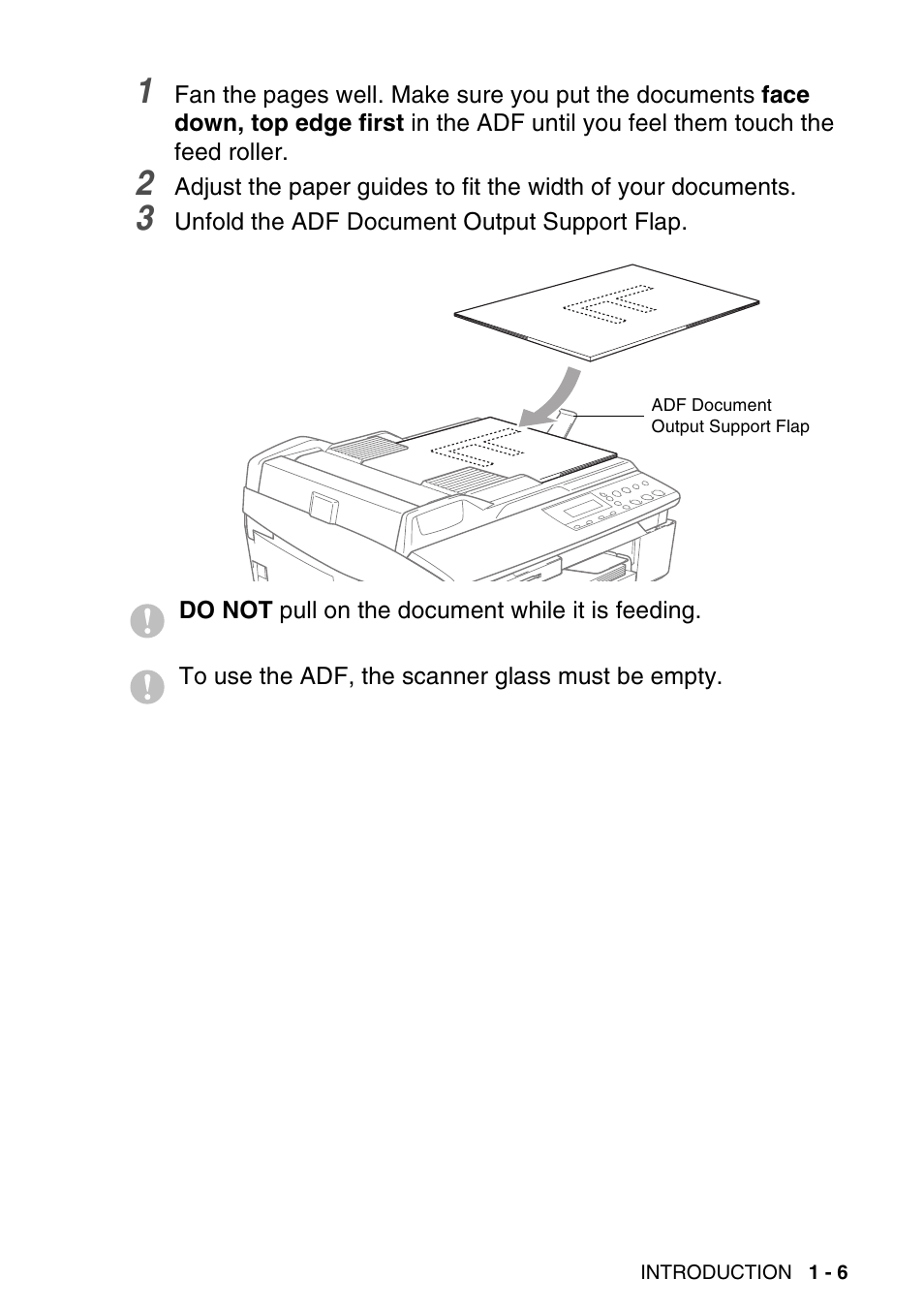 1 Fan the pages well. Make sure you put the documents face down, top edge first in the ADF until you feel them touch the feed roller.

2 Adjust the paper guides to fit the width of your documents.

3 Unfold the ADF Document Output Support Flap.

ADF Document Output Support Flap

DO NOT pull on the document while it is feeding.

To use the ADF, the scanner glass must be empty.

INTRODUCTION 1 - 6